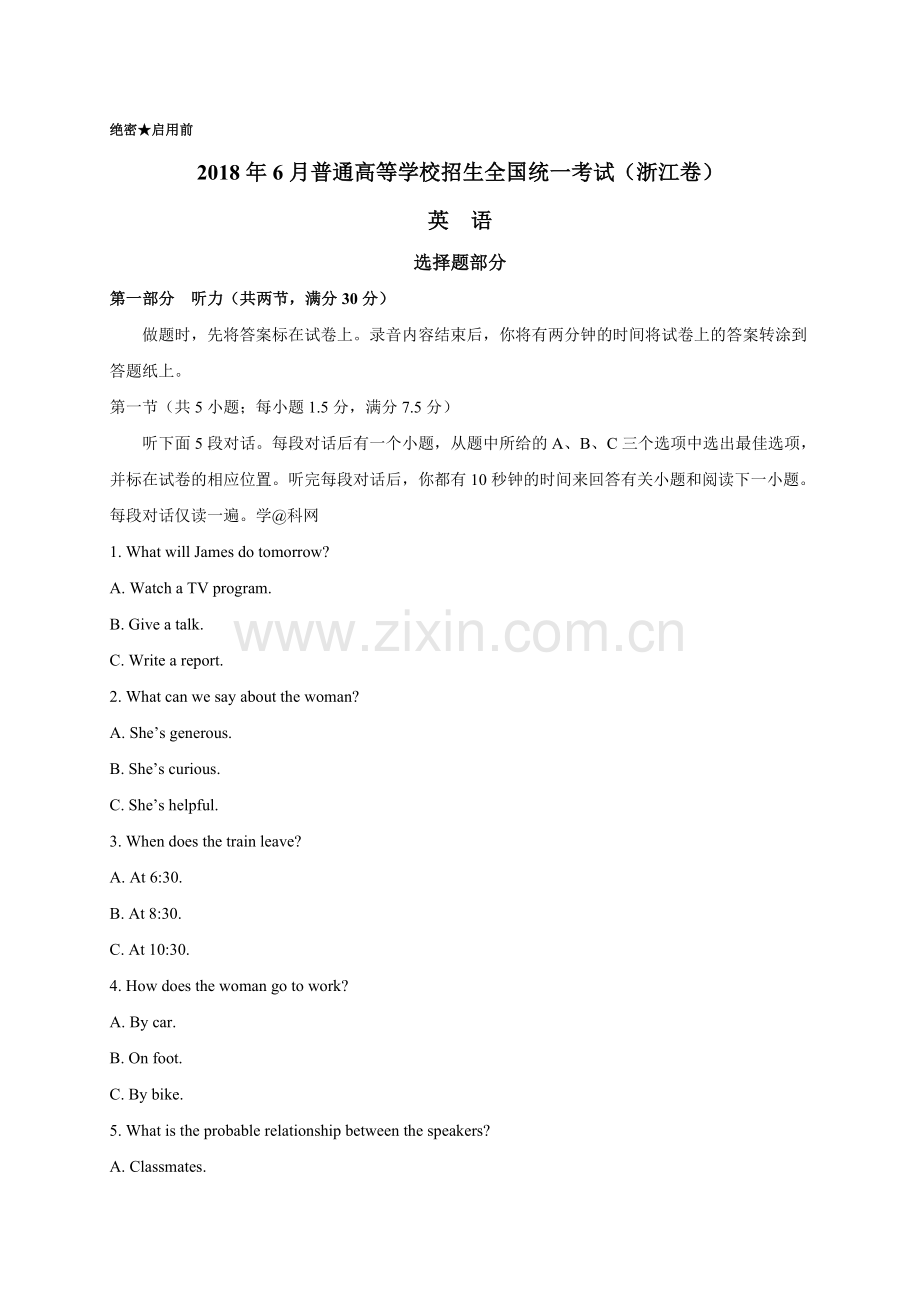 绝密★启用前

2018年6月普通高等学校招生全国统一考试（浙江卷）

英 语

选择题部分

第一部分 听力（共两节，满分30分）

做题时，先将答案标在试卷上。录音内容结束后，你将有两分钟的时间将试卷上的答案转涂到答题纸上。

第一节（共5小题；每小题1.5分，满分7.5分）

听下面5段对话。每段对话后有一个小题，从题中所给的A、B、C三个选项中选出最佳选项，并标在试卷的相应位置。听完每段对话后，你都有10秒钟的时间来回答有关小题和阅读下一小题。每段对话仅读一遍。学@科网

1. What will James do tomorrow?

A. Watch a TV program.

B. Give a talk.

C. Write a report.

2. What can we say about the woman?

A. She's generous.

B. She's curious.

C. She's helpful.

3. When does the train leave?

A. At 6:30.

B. At 8:30.

C. At 10:30.

4. How does the woman go to work?

A. By car.

B. On foot.

C. By bike.

5. What is the probable relationship between the speakers?

A. Classmates.

www.zixin.com.cn